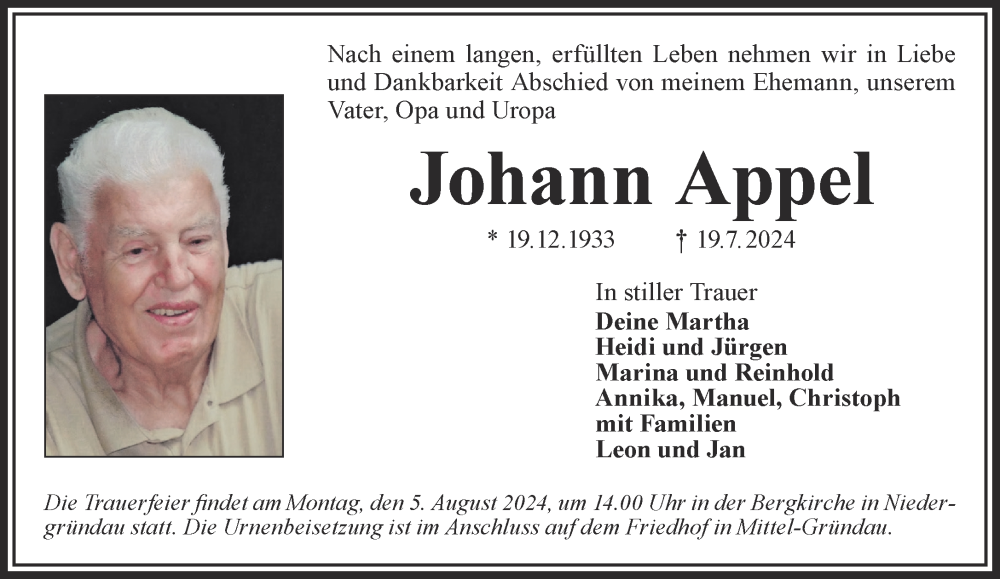 Nach einem langen, erfüllten Leben nehmen wir in Liebe und Dankbarkeit Abschied von meinem Ehemann, unserem Vater, Opa und Uropa

Johann Appel

* 19.12.1933 † 19.7.2024

In stiller Trauer
Deine Martha
Heidi und Jürgen
Marina und Reinhold
Annika, Manuel, Christoph
mit Familien
Leon und Jan

Die Trauerfeier findet am Montag, den 5. August 2024, um 14.00 Uhr in der Bergkirche in Niedergründau statt. Die Urnenbeisetzung ist im Anschluss auf dem Friedhof in Mittel-Gründau.